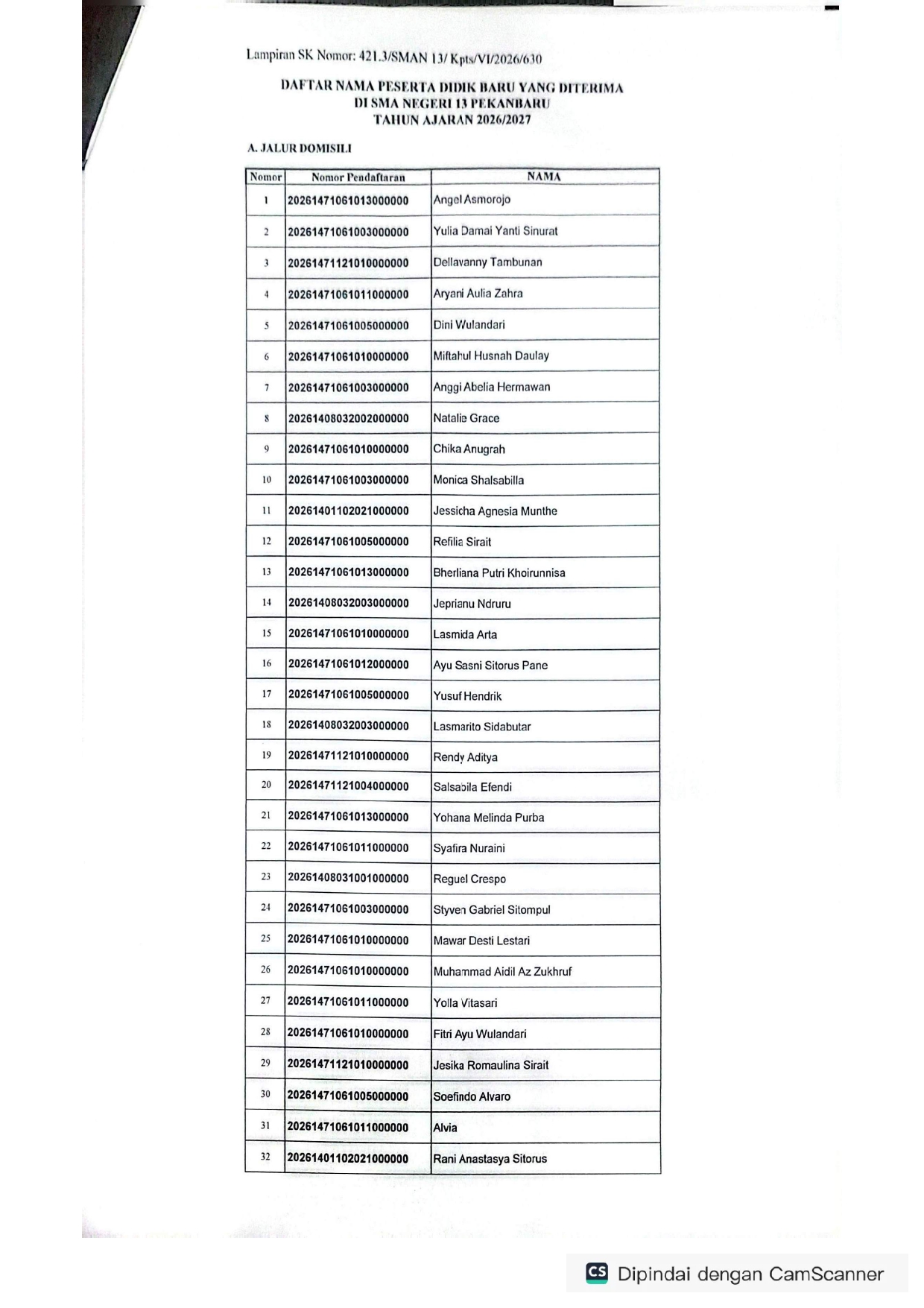 Lampiran SK Nomor: 421.3/SMAN 13/ Kpts/VI/2026/630

DAFTAR NAMA PESERTA DIDIK BARU YANG DITERIMA
DI SMA NEGERI 13 PEKANBARU
TAHUN AJARAN 2026/2027

A. JALUR DOMISILI

| Nomor | Nomor Pendaftaran | NAMA |
|---|---|---|
| 1 | 20261471061013000000 | Angel Asmorojo |
| 2 | 20261471061003000000 | Yulia Damai Yanti Sinurat |
| 3 | 20261471121010000000 | Dellavanny Tambunan |
| 4 | 20261471061011000000 | Aryani Aulia Zahra |
| 5 | 20261471061005000000 | Dini Wulandari |
| 6 | 20261471061010000000 | Miftahul Husnah Daulay |
| 7 | 20261471061003000000 | Anggi Abelia Hermawan |
| 8 | 20261408032002000000 | Natalie Grace |
| 9 | 20261471061010000000 | Chika Anugrah |
| 10 | 20261471061003000000 | Monica Shalsabilla |
| 11 | 20261401102021000000 | Jessicha Agnesia Munthe |
| 12 | 20261471061005000000 | Refilia Sirait |
| 13 | 20261471061013000000 | Bherliana Putri Khoirunnisa |
| 14 | 20261408032003000000 | Jeprianu Ndruru |
| 15 | 20261471061010000000 | Lasmida Arta |
| 16 | 20261471061012000000 | Ayu Sasni Sitorus Pane |
| 17 | 20261471061005000000 | Yusuf Hendrik |
| 18 | 20261408032003000000 | Lasmarito Sidabutar |
| 19 | 20261471121010000000 | Rendy Aditya |
| 20 | 20261471121004000000 | Salsabila Efendi |
| 21 | 20261471061013000000 | Yohana Melinda Purba |
| 22 | 20261471061011000000 | Syafira Nuraini |
| 23 | 20261408031001000000 | Reguel Crespo |
| 24 | 20261471061003000000 | Styven Gabriel Sitompul |
| 25 | 20261471061010000000 | Mawar Desti Lestari |
| 26 | 20261471061010000000 | Muhammad Aidil Az Zukhruf |
| 27 | 20261471061011000000 | Yolla Vitasari |
| 28 | 20261471061010000000 | Fitri Ayu Wulandari |
| 29 | 20261471121010000000 | Jesika Romaulina Sirait |
| 30 | 20261471061005000000 | Soefindo Alvaro |
| 31 | 20261471061011000000 | Alvia |
| 32 | 20261401102021000000 | Rani Anastasya Sitorus |

CS Dipindai dengan CamScanner